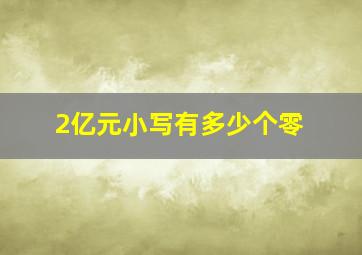 2亿元小写有多少个零